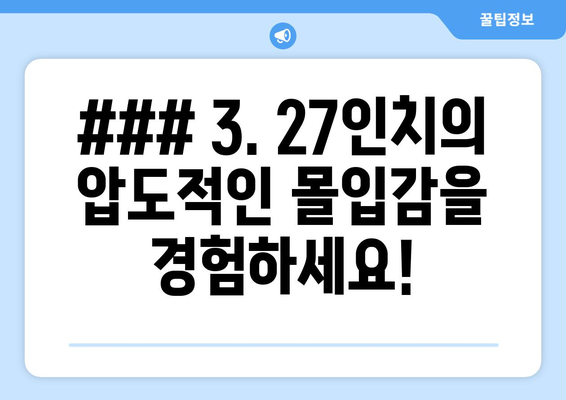 꿀팁정보

### 3. 27인치의 압도적인 몰입감을 경험하세요!